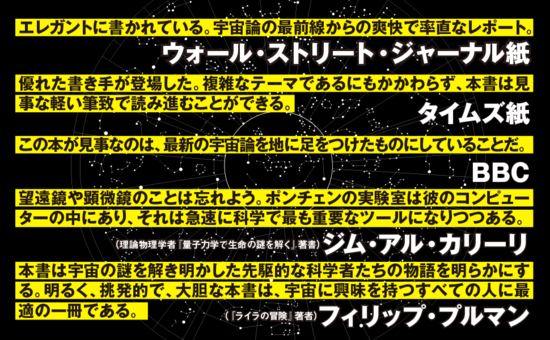 エレガントに書かれている。宇宙論の最前線からの爽快で率直なレポート。
ウォール・ストリート・ジャーナル紙

優れた書き手が登場した。複雑なテーマであるにもかかわらず、本書は見事な軽い筆致で読み進むことができる。
タイムズ紙

この本が見事なのは、最新の宇宙論を地に足をつけたものにしていることだ。
BBC

望遠鏡や顕微鏡のことは忘れよう。ポンチェンの実験室は彼のコンピューターの中にあり、それは急速に科学で最も重要なツールになりつつある。
（理論物理学者『量子力学で生命の謎を解く』著者）ジム・アル・カリーリ

本書は宇宙の謎を解き明かした先駆的な科学者たちの物語を明らかにする。明るく、挑発的で、大胆な本書は、宇宙に興味を持つすべての人に最適の一冊である。
（『ライラの冒険』著者）フィリップ・プルマン